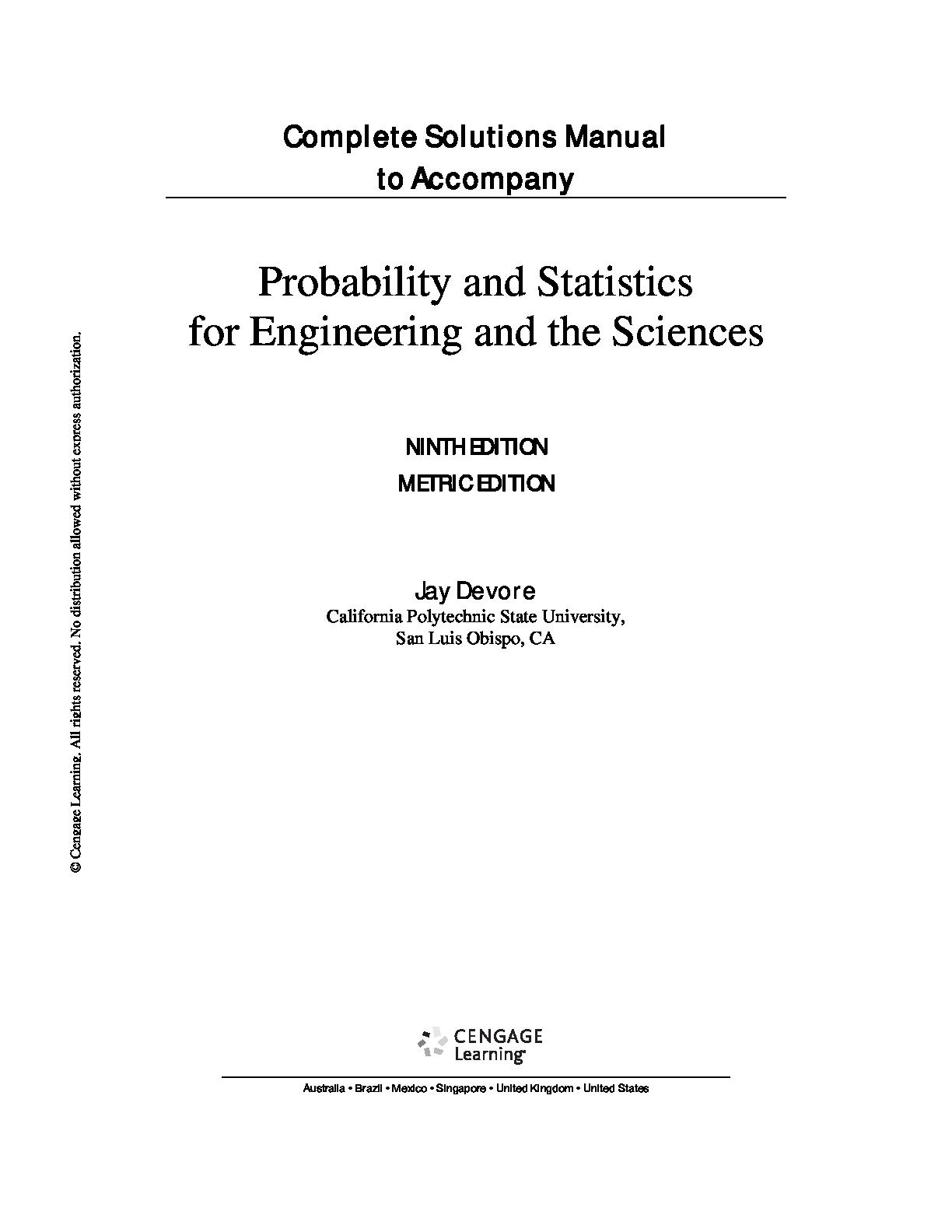 Complete Solutions Manual to Accompany

Probability and Statistics for Engineering and the Sciences

NINTH EDITION
METRIC EDITION

Jay Devore
California Polytechnic State University,
San Luis Obispo, CA

© Cengage Learning. All rights reserved. No distribution allowed without express authorization.

CENGAGE Learning

Australia • Brazil • Mexico • Singapore • United Kingdom • United States